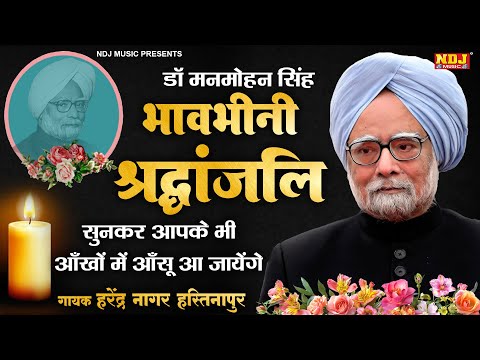 NDJ MUSIC PRESENTS

NDJ MUSIC

डॉ मनमोहन सिंह

भावभीनी श्रद्धांजलि

सुनकर आपके भी आँखों में आँसू आ जायेंगे

गायक हरेंद्र नागर हस्तिनापुर